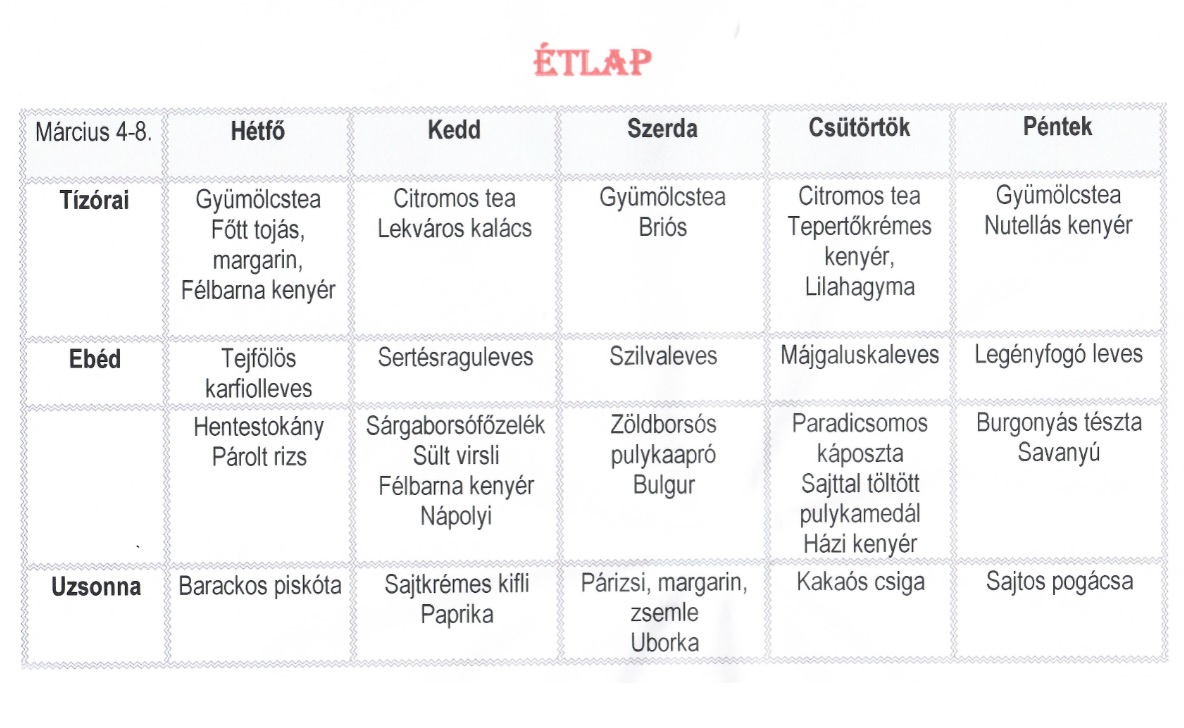 ÉTLAP

| Március 4-8. | Hétfő | Kedd | Szerda | Csütörtök | Péntek |
|---|---|---|---|---|---|
| Tízórai | Gyümölcstea Főtt tojás, margarin, Félbarna kenyér | Citromos tea Lekváros kalács | Gyümölcstea Briós | Citromos tea Tepertőkrémes kenyér, Lilahagyma | Gyümölcstea Nutellás kenyér |
| Ebéd | Tejfölös karfiolleves | Sertésraguleves | Szilvaleves | Májgaluskaleves | Legényfogó leves |
| | Hentestokány Párolt rizs | Sárgaborsófőzelék Sült virsli Félbarna kenyér Nápolyi | Zöldborsós pulykaapró Bulgur | Paradicsomos káposzta Sajttal töltött pulykamedál Házi kenyér | Burgonyás tészta Savanyú |
| Uzsonna | Barackos piskóta | Sajtkrémes kifli Paprika | Párizsi, margarin, zsemle Uborka | Kakaós csiga | Sajtos pogácsa |